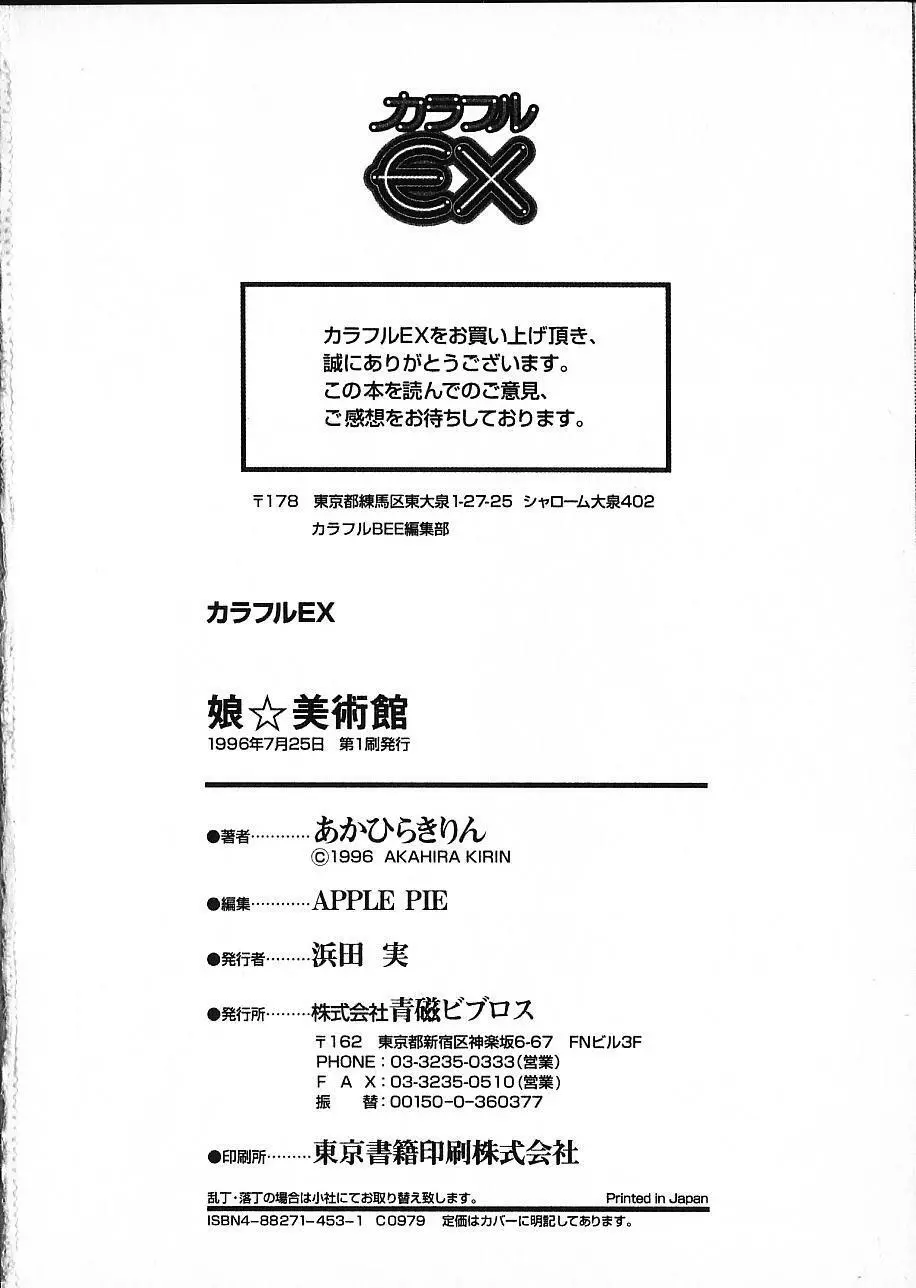 カラフル
EX

カラフルEXをお買い上げ頂き、
誠にありがとうございます。
この本を読んでのご意見、
ご感想をお待ちしております。

〒178 東京都練馬区東大泉1-27-25 シャローム大泉402
カラフルBEE編集部

カラフルEX

娘☆美術館
1996年7月25日 第1刷発行

●著者…………あかひらきりん
©1996 AKAHIRA KIRIN

●編集…………APPLE PIE

●発行者………浜田 実

●発行所………株式会社青磁ビブロス
〒162 東京都新宿区神楽坂6-67 FNビル3F
PHONE：03-3235-0333（営業）
F A X：03-3235-0510（営業）
振 替：00150-0-360377

●印刷所………東京書籍印刷株式会社

乱丁・落丁の場合は小社にてお取り替え致します。 Printed in Japan
ISBN4-88271-453-1 C0979 定価はカバーに明記してあります。